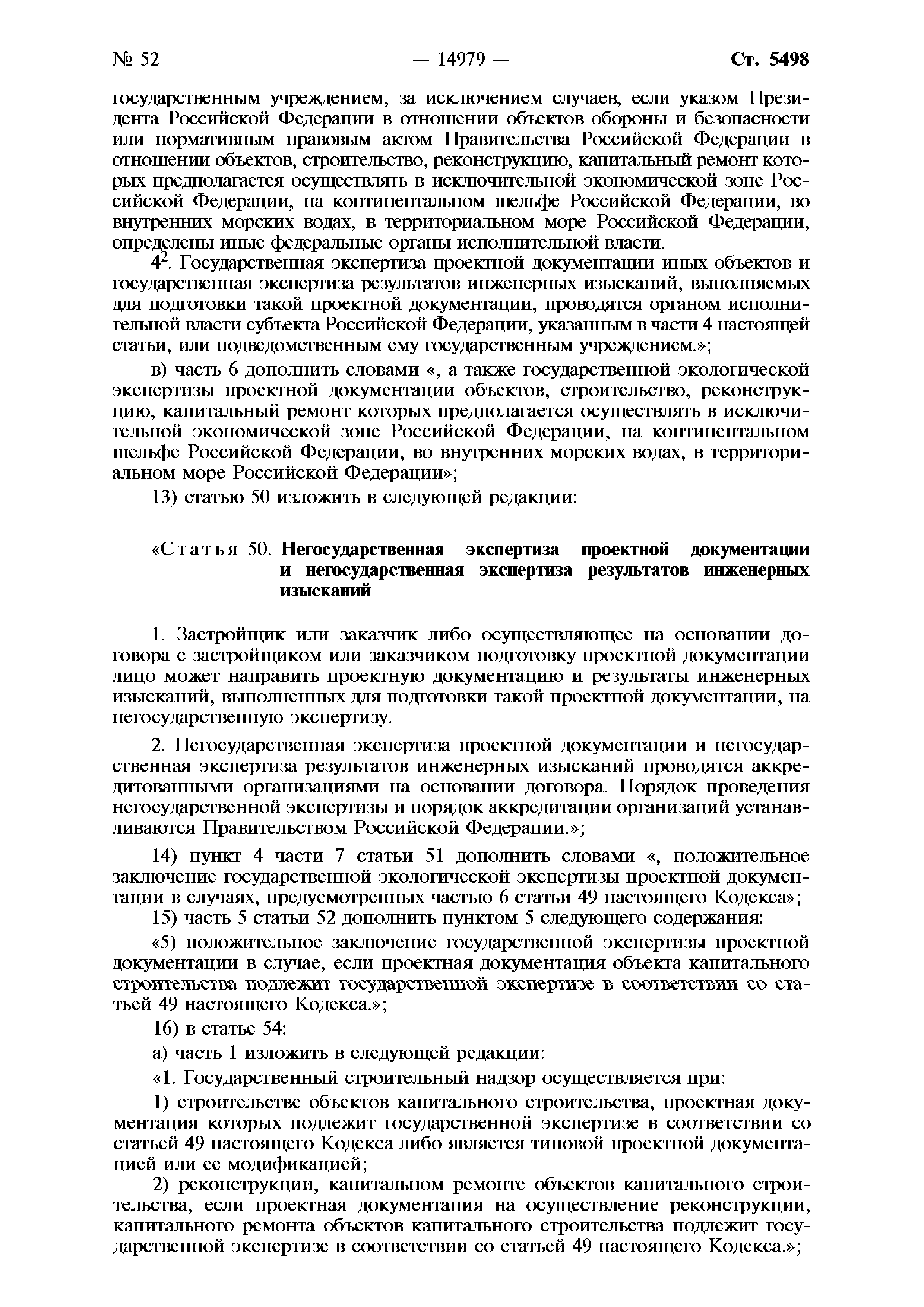 № 52 — 14979 — Ст. 5498

государственным учреждением, за исключением случаев, если указом Президента Российской Федерации в отношении объектов обороны и безопасности или нормативным правовым актом Правительства Российской Федерации в отношении объектов, строительство, реконструкцию, капитальный ремонт которых предполагается осуществлять в исключительной экономической зоне Российской Федерации, на континентальном шельфе Российской Федерации, во внутренних морских водах, в территориальном море Российской Федерации, определены иные федеральные органы исполнительной власти.

$4^2$. Государственная экспертиза проектной документации иных объектов и государственная экспертиза результатов инженерных изысканий, выполняемых для подготовки такой проектной документации, проводятся органом исполнительной власти субъекта Российской Федерации, указанным в части 4 настоящей статьи, или подведомственным ему государственным учреждением.»;

в) часть 6 дополнить словами «, а также государственной экологической экспертизы проектной документации объектов, строительство, реконструкцию, капитальный ремонт которых предполагается осуществлять в исключительной экономической зоне Российской Федерации, на континентальном шельфе Российской Федерации, во внутренних морских водах, в территориальном море Российской Федерации»;

13) статью 50 изложить в следующей редакции:

«Статья 50. Негосударственная экспертиза проектной документации и негосударственная экспертиза результатов инженерных изысканий

1. Застройщик или заказчик либо осуществляющее на основании договора с застройщиком или заказчиком подготовку проектной документации лицо может направить проектную документацию и результаты инженерных изысканий, выполненных для подготовки такой проектной документации, на негосударственную экспертизу.

2. Негосударственная экспертиза проектной документации и негосударственная экспертиза результатов инженерных изысканий проводятся аккредитованными организациями на основании договора. Порядок проведения негосударственной экспертизы и порядок аккредитации организаций устанавливаются Правительством Российской Федерации.»;

14) пункт 4 части 7 статьи 51 дополнить словами «, положительное заключение государственной экологической экспертизы проектной документации в случаях, предусмотренных частью 6 статьи 49 настоящего Кодекса»;

15) часть 5 статьи 52 дополнить пунктом 5 следующего содержания:

«5) положительное заключение государственной экспертизы проектной документации в случае, если проектная документация объекта капитального строительства подлежит государственной экспертизе в соответствии со статьей 49 настоящего Кодекса.»;

16) в статье 54:

а) часть 1 изложить в следующей редакции:

«1. Государственный строительный надзор осуществляется при:

1) строительстве объектов капитального строительства, проектная документация которых подлежит государственной экспертизе в соответствии со статьей 49 настоящего Кодекса либо является типовой проектной документацией или ее модификацией;

2) реконструкции, капитальном ремонте объектов капитального строительства, если проектная документация на осуществление реконструкции, капитального ремонта объектов капитального строительства подлежит государственной экспертизе в соответствии со статьей 49 настоящего Кодекса.»;